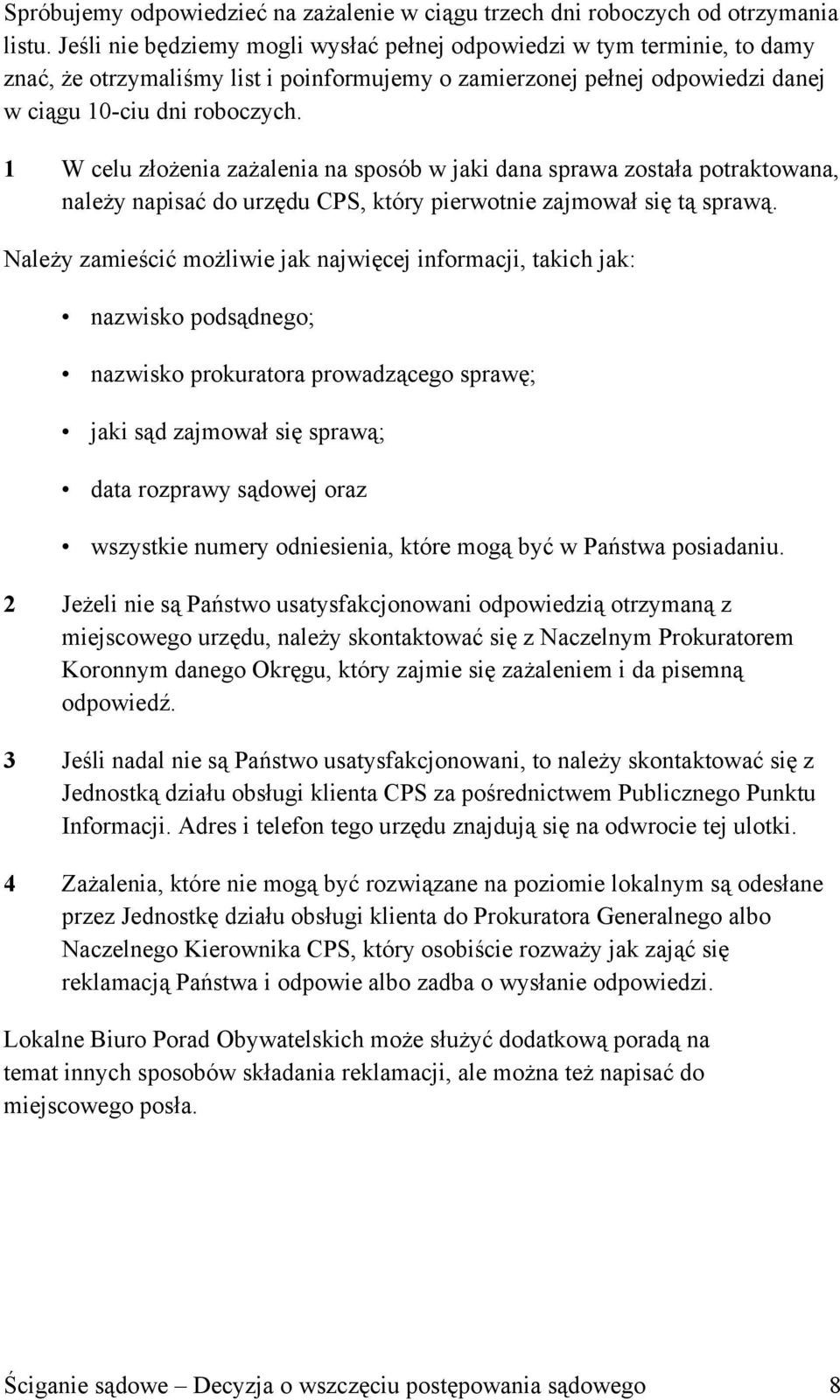 Spróbujemy odpowiedzieć na zażalenie w ciągu trzech dni roboczych od otrzymania listu. Jeśli nie będziemy mogli wysłać pełnej odpowiedzi w tym terminie, to damy znać, że otrzymaliśmy list i poinformujemy o zamierzonej pełnej odpowiedzi danej w ciągu 10-ciu dni roboczych.

1 W celu złożenia zażalenia na sposób w jaki dana sprawa została potraktowana, należy napisać do urzędu CPS, który pierwotnie zajmował się tą sprawą.

Należy zamieścić możliwie jak najwięcej informacji, takich jak:

• nazwisko podsądnego;

• nazwisko prokuratora prowadzącego sprawę;

• jaki sąd zajmował się sprawą;

• data rozprawy sądowej oraz

• wszystkie numery odniesienia, które mogą być w Państwa posiadaniu.

2 Jeżeli nie są Państwo usatysfakcjonowani odpowiedzią otrzymaną z miejscowego urzędu, należy skontaktować się z Naczelnym Prokuratorem Koronnym danego Okręgu, który zajmie się zażaleniem i da pisemną odpowiedź.

3 Jeśli nadal nie są Państwo usatysfakcjonowani, to należy skontaktować się z Jednostką działu obsługi klienta CPS za pośrednictwem Publicznego Punktu Informacji. Adres i telefon tego urzędu znajdują się na odwrocie tej ulotki.

4 Zażalenia, które nie mogą być rozwiązane na poziomie lokalnym są odesłane przez Jednostkę działu obsługi klienta do Prokuratora Generalnego albo Naczelnego Kierownika CPS, który osobiście rozważy jak zająć się reklamacją Państwa i odpowie albo zadba o wysłanie odpowiedzi.

Lokalne Biuro Porad Obywatelskich może służyć dodatkową poradą na temat innych sposobów składania reklamacji, ale można też napisać do miejscowego posła.

Ściganie sądowe – Decyzja o wszczęciu postępowania sądowego 8